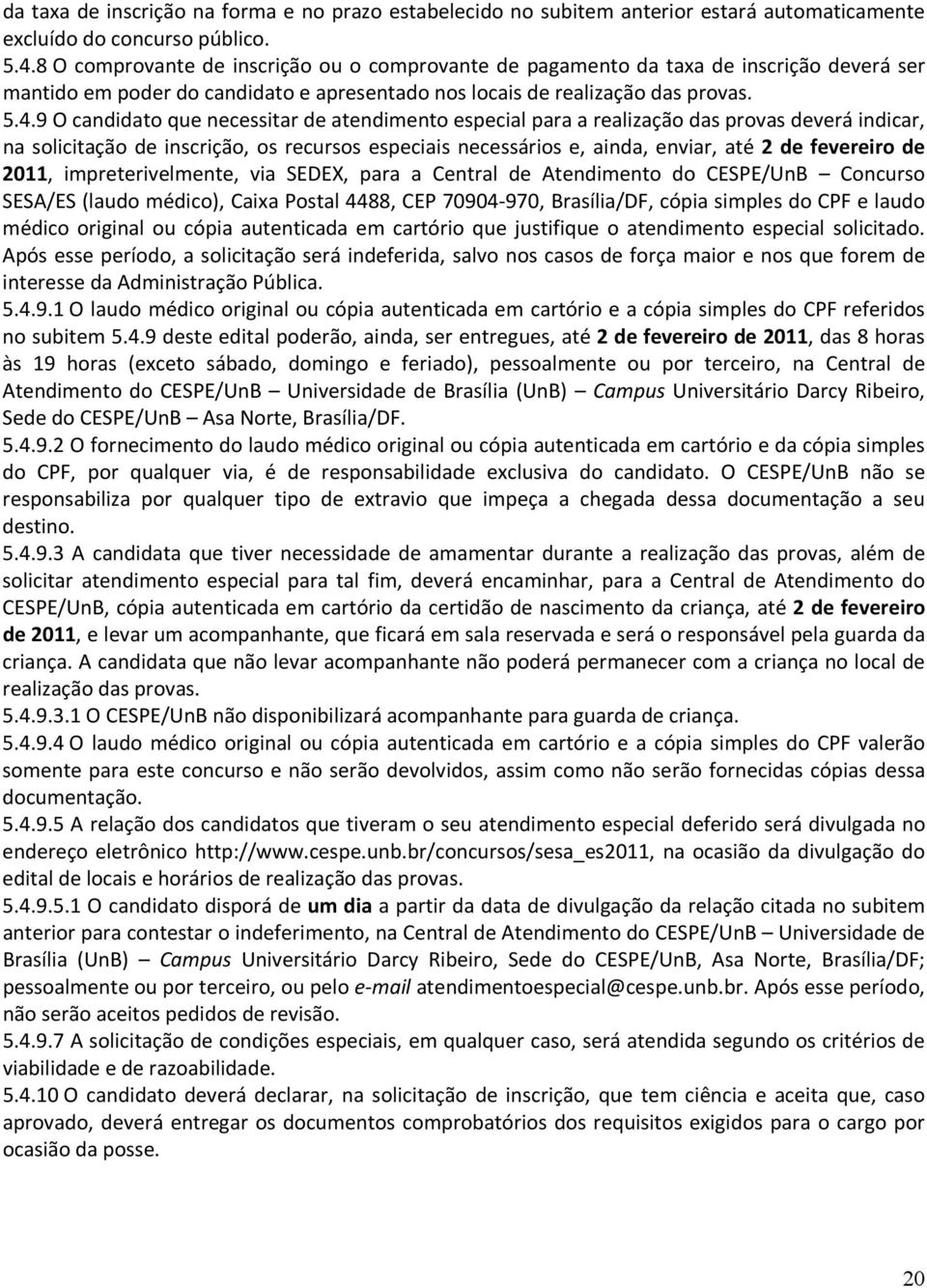 da taxa de inscrição na forma e no prazo estabelecido no subitem anterior estará automaticamente excluído do concurso público.
5.4.8 O comprovante de inscrição ou o comprovante de pagamento da taxa de inscrição deverá ser mantido em poder do candidato e apresentado nos locais de realização das provas.
5.4.9 O candidato que necessitar de atendimento especial para a realização das provas deverá indicar, na solicitação de inscrição, os recursos especiais necessários e, ainda, enviar, até 2 de fevereiro de 2011, impreterivelmente, via SEDEX, para a Central de Atendimento do CESPE/UnB – Concurso SESA/ES (laudo médico), Caixa Postal 4488, CEP 70904-970, Brasília/DF, cópia simples do CPF e laudo médico original ou cópia autenticada em cartório que justifique o atendimento especial solicitado. Após esse período, a solicitação será indeferida, salvo nos casos de força maior e nos que forem de interesse da Administração Pública.
5.4.9.1 O laudo médico original ou cópia autenticada em cartório e a cópia simples do CPF referidos no subitem 5.4.9 deste edital poderão, ainda, ser entregues, até 2 de fevereiro de 2011, das 8 horas às 19 horas (exceto sábado, domingo e feriado), pessoalmente ou por terceiro, na Central de Atendimento do CESPE/UnB – Universidade de Brasília (UnB) – Campus Universitário Darcy Ribeiro, Sede do CESPE/UnB – Asa Norte, Brasília/DF.
5.4.9.2 O fornecimento do laudo médico original ou cópia autenticada em cartório e da cópia simples do CPF, por qualquer via, é de responsabilidade exclusiva do candidato. O CESPE/UnB não se responsabiliza por qualquer tipo de extravio que impeça a chegada dessa documentação a seu destino.
5.4.9.3 A candidata que tiver necessidade de amamentar durante a realização das provas, além de solicitar atendimento especial para tal fim, deverá encaminhar, para a Central de Atendimento do CESPE/UnB, cópia autenticada em cartório da certidão de nascimento da criança, até 2 de fevereiro de 2011, e levar um acompanhante, que ficará em sala reservada e será o responsável pela guarda da criança. A candidata que não levar acompanhante não poderá permanecer com a criança no local de realização das provas.
5.4.9.3.1 O CESPE/UnB não disponibilizará acompanhante para guarda de criança.
5.4.9.4 O laudo médico original ou cópia autenticada em cartório e a cópia simples do CPF valerão somente para este concurso e não serão devolvidos, assim como não serão fornecidas cópias dessa documentação.
5.4.9.5 A relação dos candidatos que tiveram o seu atendimento especial deferido será divulgada no endereço eletrônico http://www.cespe.unb.br/concursos/sesa_es2011, na ocasião da divulgação do edital de locais e horários de realização das provas.
5.4.9.5.1 O candidato disporá de um dia a partir da data de divulgação da relação citada no subitem anterior para contestar o indeferimento, na Central de Atendimento do CESPE/UnB – Universidade de Brasília (UnB) – Campus Universitário Darcy Ribeiro, Sede do CESPE/UnB, Asa Norte, Brasília/DF; pessoalmente ou por terceiro, ou pelo e-mail atendimentoespecial@cespe.unb.br. Após esse período, não serão aceitos pedidos de revisão.
5.4.9.7 A solicitação de condições especiais, em qualquer caso, será atendida segundo os critérios de viabilidade e de razoabilidade.
5.4.10 O candidato deverá declarar, na solicitação de inscrição, que tem ciência e aceita que, caso aprovado, deverá entregar os documentos comprobatórios dos requisitos exigidos para o cargo por ocasião da posse.

20